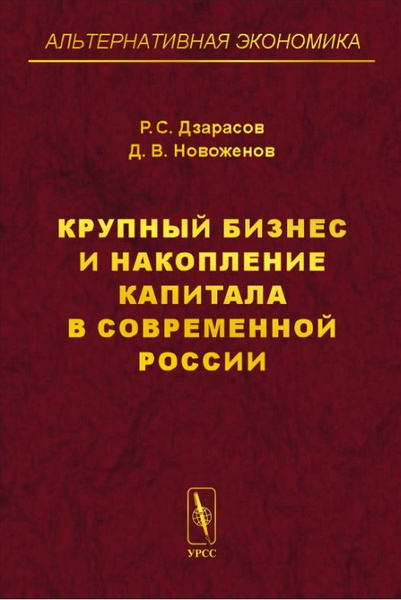 АЛЬТЕРНАТИВНАЯ ЭКОНОМИКА

Р. С. Дзарасов
Д. В. Новоженов

КРУПНЫЙ БИЗНЕС И НАКОПЛЕНИЕ КАПИТАЛА В СОВРЕМЕННОЙ РОССИИ

УРСС